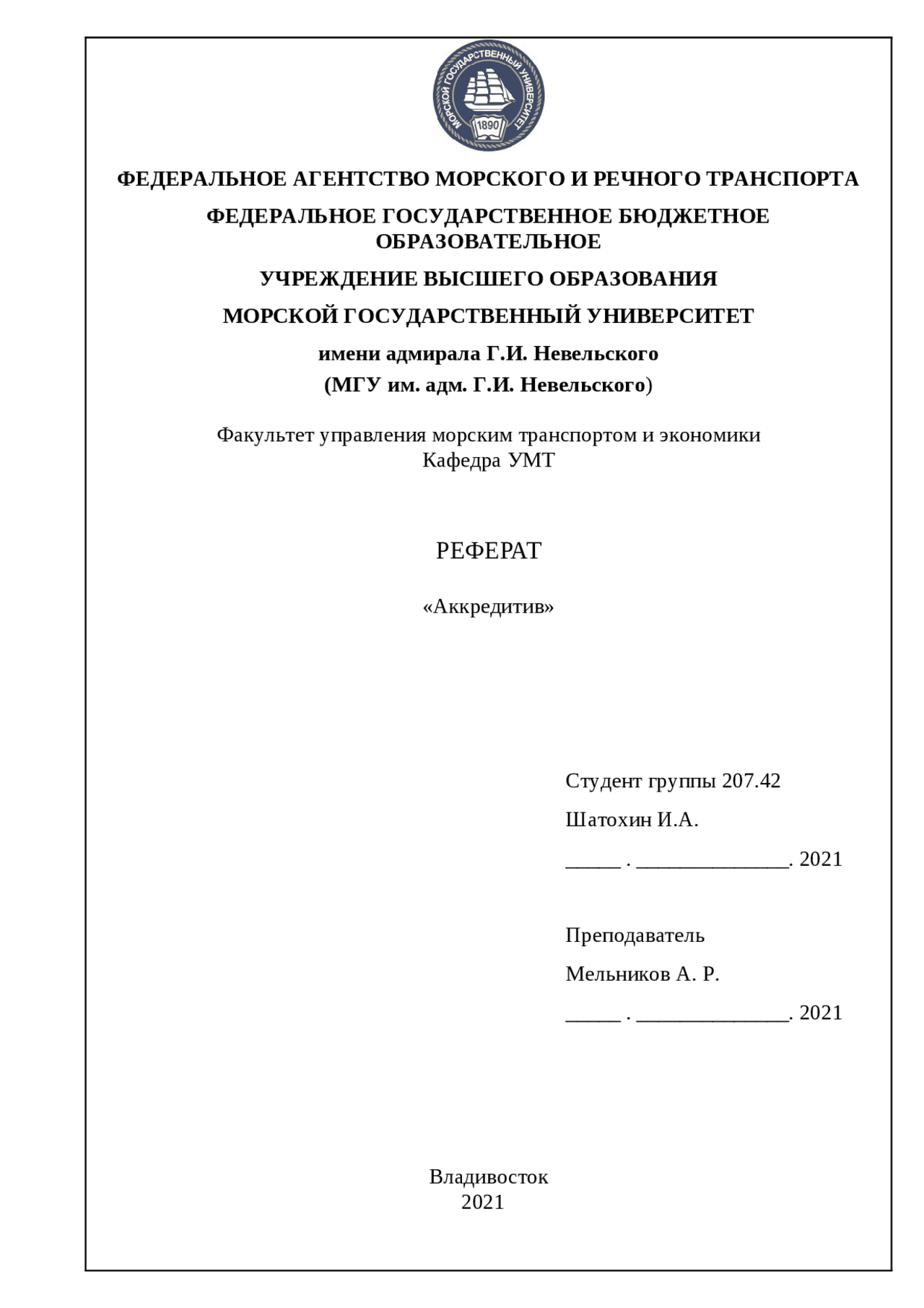 МОРСКОЙ ГОСУДАРСТВЕННЫЙ УНИВЕРСИТЕТ
1890

ФЕДЕРАЛЬНОЕ АГЕНТСТВО МОРСКОГО И РЕЧНОГО ТРАНСПОРТА

ФЕДЕРАЛЬНОЕ ГОСУДАРСТВЕННОЕ БЮДЖЕТНОЕ ОБРАЗОВАТЕЛЬНОЕ

УЧРЕЖДЕНИЕ ВЫСШЕГО ОБРАЗОВАНИЯ

МОРСКОЙ ГОСУДАРСТВЕННЫЙ УНИВЕРСИТЕТ

имени адмирала Г.И. Невельского

(МГУ им. адм. Г.И. Невельского)

Факультет управления морским транспортом и экономики
Кафедра УМТ

РЕФЕРАТ

«Аккредитив»

Студент группы 207.42

Шатохин И.А.

_____ . ______________. 2021

Преподаватель

Мельников А. Р.

_____ . ______________. 2021

Владивосток
2021